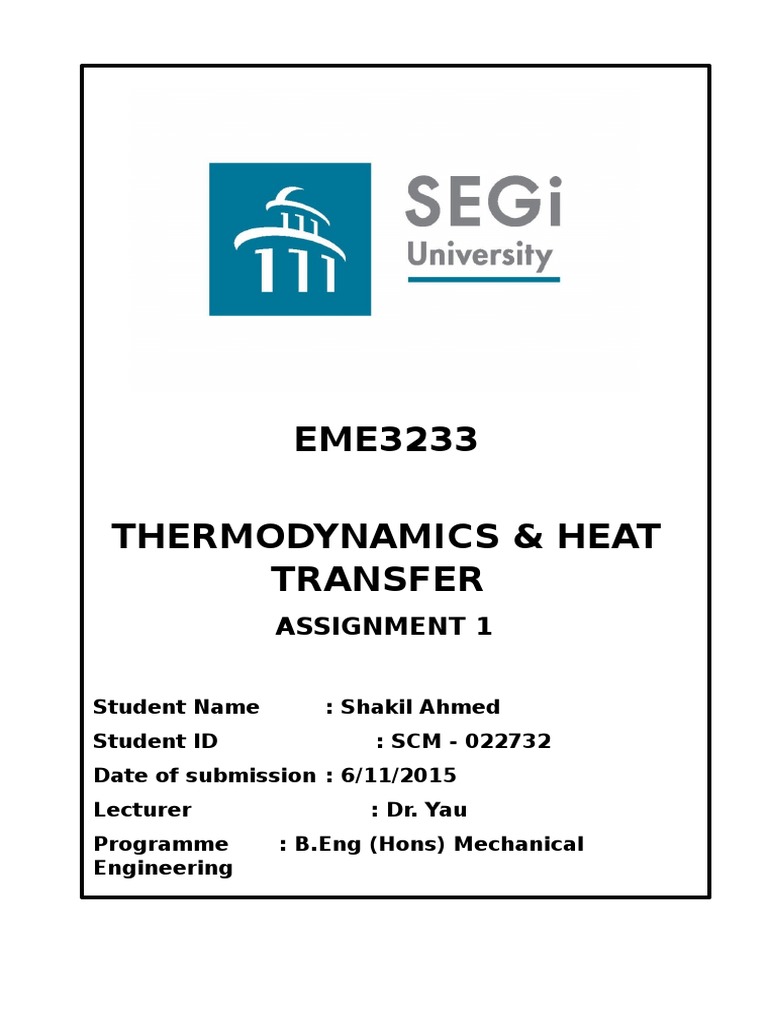 SEGi University

EME3233

THERMODYNAMICS & HEAT TRANSFER

ASSIGNMENT 1

Student Name : Shakil Ahmed

Student ID : SCM - 022732

Date of submission : 6/11/2015

Lecturer : Dr. Yau

Programme : B.Eng (Hons) Mechanical Engineering